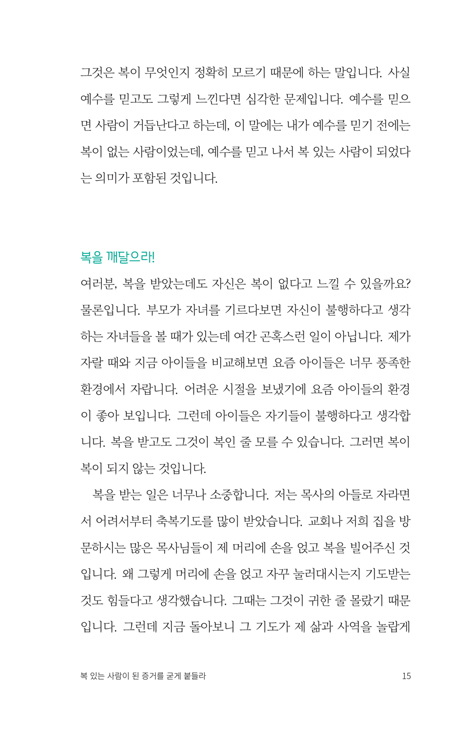 그것은 복이 무엇인지 정확히 모르기 때문에 하는 말입니다. 사실 예수를 믿고도 그렇게 느낀다면 심각한 문제입니다. 예수를 믿으면 사람이 거듭난다고 하는데, 이 말에는 내가 예수를 믿기 전에는 복이 없는 사람이었는데, 예수를 믿고 나서 복 있는 사람이 되었다는 의미가 포함된 것입니다.

복을 깨달으라!

여러분, 복을 받았는데도 자신은 복이 없다고 느낄 수 있을까요? 물론입니다. 부모가 자녀를 기르다보면 자신이 불행하다고 생각하는 자녀들을 볼 때가 있는데 여간 곤혹스런 일이 아닙니다. 제가 자랄 때와 지금 아이들을 비교해보면 요즘 아이들은 너무 풍족한 환경에서 자랍니다. 어려운 시절을 보냈기에 요즘 아이들의 환경이 좋아 보입니다. 그런데 아이들은 자기들이 불행하다고 생각합니다. 복을 받고도 그것이 복인 줄 모를 수 있습니다. 그러면 복이 복이 되지 않는 것입니다.

복을 받는 일은 너무나 소중합니다. 저는 목사의 아들로 자라면서 어려서부터 축복기도를 많이 받았습니다. 교회나 저희 집을 방문하시는 많은 목사님들이 제 머리에 손을 얹고 복을 빌어주신 것입니다. 왜 그렇게 머리에 손을 얹고 자꾸 눌러대시는지 기도받는 것도 힘들다고 생각했습니다. 그때는 그것이 귀한 줄 몰랐기 때문입니다. 그런데 지금 돌아보니 그 기도가 제 삶과 사역을 놀랍게

복 있는 사람이 된 증거를 굳게 붙들라 15